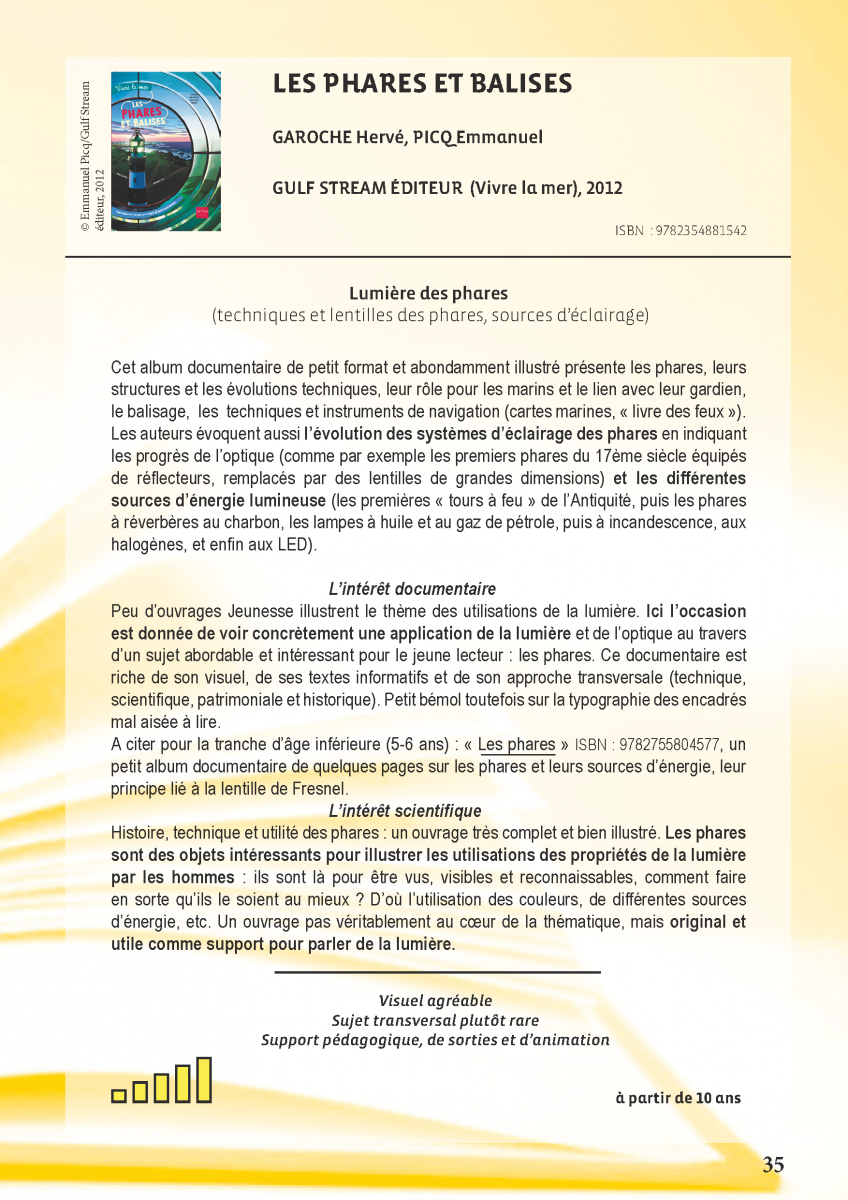 © Emmanuel Picq/Gulf Stream éditeur, 2012

Vivre la mer
LES PHARES ET BALISES

LES PHARES ET BALISES

GAROCHE Hervé, PICQ Emmanuel

GULF STREAM ÉDITEUR (Vivre la mer), 2012

ISBN : 9782354881542

Lumière des phares
(techniques et lentilles des phares, sources d'éclairage)

Cet album documentaire de petit format et abondamment illustré présente les phares, leurs structures et les évolutions techniques, leur rôle pour les marins et le lien avec leur gardien, le balisage, les techniques et instruments de navigation (cartes marines, « livre des feux »). Les auteurs évoquent aussi l'évolution des systèmes d'éclairage des phares en indiquant les progrès de l'optique (comme par exemple les premiers phares du 17ème siècle équipés de réflecteurs, remplacés par des lentilles de grandes dimensions) et les différentes sources d'énergie lumineuse (les premières « tours à feu » de l'Antiquité, puis les phares à réverbères au charbon, les lampes à huile et au gaz de pétrole, puis à incandescence, aux halogènes, et enfin aux LED).

L'intérêt documentaire
Peu d'ouvrages Jeunesse illustrent le thème des utilisations de la lumière. Ici l'occasion est donnée de voir concrètement une application de la lumière et de l'optique au travers d'un sujet abordable et intéressant pour le jeune lecteur : les phares. Ce documentaire est riche de son visuel, de ses textes informatifs et de son approche transversale (technique, scientifique, patrimoniale et historique). Petit bémol toutefois sur la typographie des encadrés mal aisée à lire.
A citer pour la tranche d'âge inférieure (5-6 ans) : « Les phares » ISBN : 9782755804577, un petit album documentaire de quelques pages sur les phares et leurs sources d'énergie, leur principe lié à la lentille de Fresnel.

L'intérêt scientifique
Histoire, technique et utilité des phares : un ouvrage très complet et bien illustré. Les phares sont des objets intéressants pour illustrer les utilisations des propriétés de la lumière par les hommes : ils sont là pour être vus, visibles et reconnaissables, comment faire en sorte qu'ils le soient au mieux ? D'où l'utilisation des couleurs, de différentes sources d'énergie, etc. Un ouvrage pas véritablement au cœur de la thématique, mais original et utile comme support pour parler de la lumière.

Visuel agréable
Sujet transversal plutôt rare
Support pédagogique, de sorties et d'animation

à partir de 10 ans

35